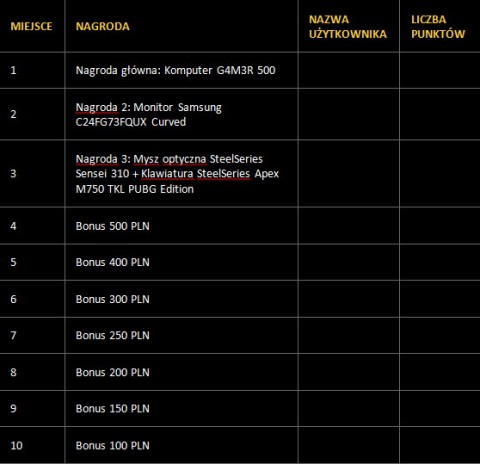 | MIEJSCE | NAGRODA | NAZWA UŻYTKOWNIKA | LICZBA PUNKTÓW |
|---|---|---|---|
| 1 | Nagroda główna: Komputer G4M3R 500 | | |
| 2 | Nagroda 2: Monitor Samsung C24FG73FQUX Curved | | |
| 3 | Nagroda 3: Mysz optyczna SteelSeries Sensei 310 + Klawiatura SteelSeries Apex M750 TKL PUBG Edition | | |
| 4 | Bonus 500 PLN | | |
| 5 | Bonus 400 PLN | | |
| 6 | Bonus 300 PLN | | |
| 7 | Bonus 250 PLN | | |
| 8 | Bonus 200 PLN | | |
| 9 | Bonus 150 PLN | | |
| 10 | Bonus 100 PLN | | |